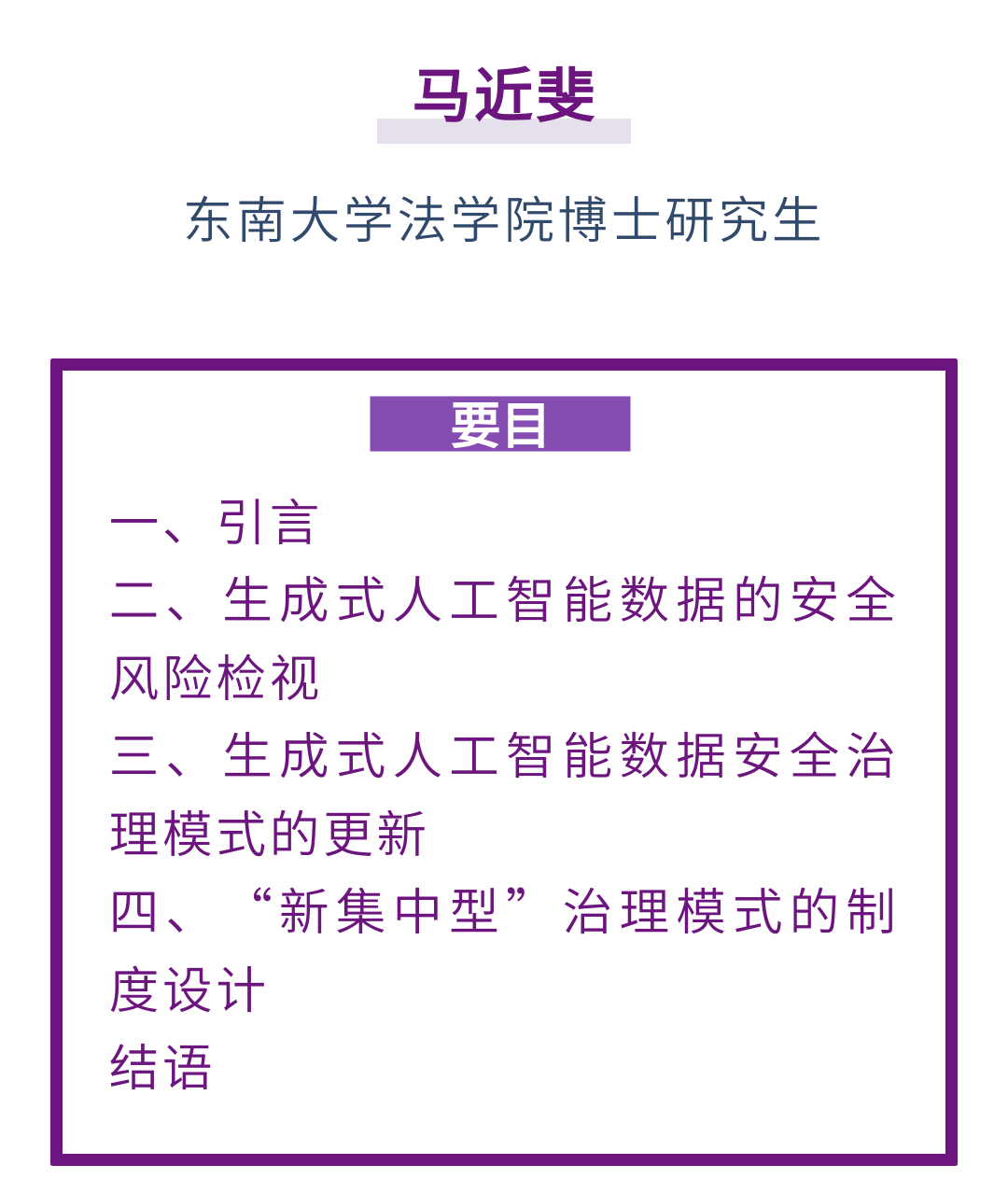 马近斐

东南大学法学院博士研究生

要目

一、引言
二、生成式人工智能数据的安全风险检视
三、生成式人工智能数据安全治理模式的更新
四、“新集中型”治理模式的制度设计
结语